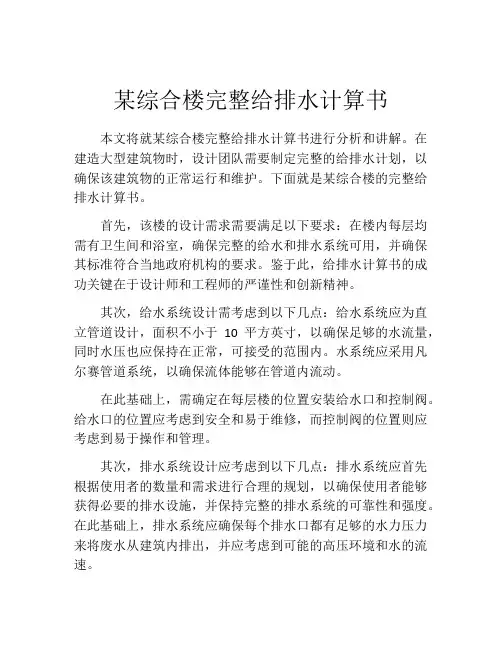 某综合楼完整给排水计算书

本文将就某综合楼完整给排水计算书进行分析和讲解。在建造大型建筑物时，设计团队需要制定完整的给排水计划，以确保该建筑物的正常运行和维护。下面就是某综合楼的完整给排水计算书。

首先，该楼的设计需求需要满足以下要求：在楼内每层均需有卫生间和浴室，确保完整的给水和排水系统可用，并确保其标准符合当地政府机构的要求。鉴于此，给排水计算书的成功关键在于设计师和工程师的严谨性和创新精神。

其次，给水系统设计需考虑到以下几点：给水系统应为直立管道设计，面积不小于 10 平方英寸，以确保足够的水流量，同时水压也应保持在正常，可接受的范围内。水系统应采用凡尔赛管道系统，以确保流体能够在管道内流动。

在此基础上，需确定在每层楼的位置安装给水口和控制阀。给水口的位置应考虑到安全和易于维修，而控制阀的位置则应考虑到易于操作和管理。

其次，排水系统设计应考虑到以下几点：排水系统应首先根据使用者的数量和需求进行合理的规划，以确保使用者能够获得必要的排水设施，并保持完整的排水系统的可靠性和强度。在此基础上，排水系统应确保每个排水口都有足够的水力压力来将废水从建筑内排出，并应考虑到可能的高压环境和水的流速。